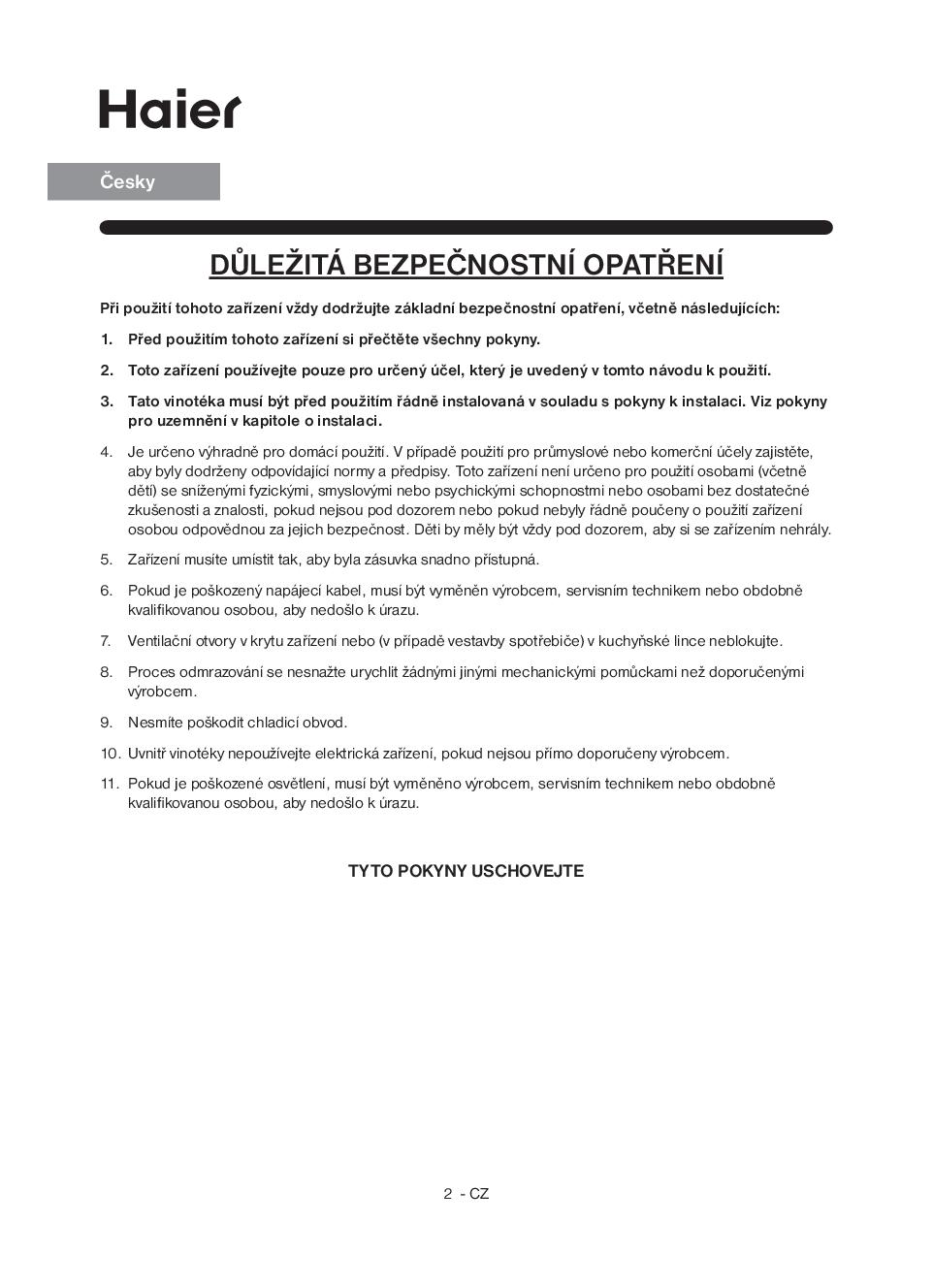 Haier

Česky

DŮLEŽITÁ BEZPEČNOSTNÍ OPATŘENÍ

Při použití tohoto zařízení vždy dodržujte základní bezpečnostní opatření, včetně následujících:

1. Před použitím tohoto zařízení si přečtěte všechny pokyny.

2. Toto zařízení používejte pouze pro určený účel, který je uvedený v tomto návodu k použití.

3. Tato vinotéka musí být před použitím řádně instalovaná v souladu s pokyny k instalaci. Viz pokyny pro uzemnění v kapitole o instalaci.

4. Je určeno výhradně pro domácí použití. V případě použití pro průmyslové nebo komerční účely zajistěte, aby byly dodrženy odpovídající normy a předpisy. Toto zařízení není určeno pro použití osobami (včetně dětí) se sníženými fyzickými, smyslovými nebo psychickými schopnostmi nebo osobami bez dostatečné zkušenosti a znalosti, pokud nejsou pod dozorem nebo pokud nebyly řádně poučeny o použití zařízení osobou odpovědnou za jejich bezpečnost. Děti by měly být vždy pod dozorem, aby si se zařízením nehrály.

5. Zařízení musíte umístit tak, aby byla zásuvka snadno přístupná.

6. Pokud je poškozený napájecí kabel, musí být vyměněn výrobcem, servisním technikem nebo obdobně kvalifikovanou osobou, aby nedošlo k úrazu.

7. Ventilační otvory v krytu zařízení nebo (v případě vestavby spotřebiče) v kuchyňské lince neblokujte.

8. Proces odmrazování se nesnažte urychlit žádnými jinými mechanickými pomůckami než doporučenými výrobcem.

9. Nesmíte poškodit chladicí obvod.

10. Uvnitř vinotéky nepoužívejte elektrická zařízení, pokud nejsou přímo doporučeny výrobcem.

11. Pokud je poškozené osvětlení, musí být vyměněno výrobcem, servisním technikem nebo obdobně kvalifikovanou osobou, aby nedošlo k úrazu.

TYTO POKYNY USCHOVEJTE

2 - CZ